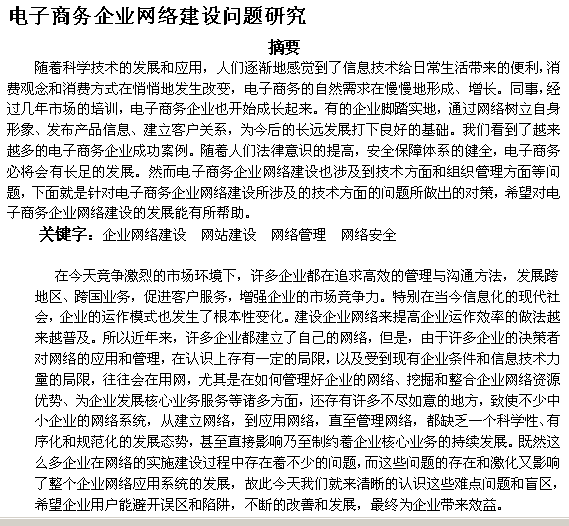 电子商务企业网络建设问题研究

摘要

随着科学技术的发展和应用，人们逐渐地感觉到了信息技术给日常生活带来的便利，消费观念和消费方式在悄悄地发生改变，电子商务的自然需求在慢慢地形成、增长。同事，经过几年市场的培训，电子商务企业也开始成长起来。有的企业脚踏实地，通过网络树立自身形象、发布产品信息、建立客户关系，为今后的长远发展打下良好的基础。我们看到了越来越多的电子商务企业成功案例。随着人们法律意识的提高，安全保障体系的健全，电子商务必将会有长足的发展。然而电子商务企业网络建设也涉及到技术方面和组织管理方面等问题，下面就是针对电子商务企业网络建设所涉及的技术方面的问题所做出的对策，希望对电子商务企业网络建设的发展能有所帮助。

关键字：企业网络建设　网站建设　网络管理　网络安全

在今天竞争激烈的市场环境下，许多企业都在追求高效的管理与沟通方法，发展跨地区、跨国业务，促进客户服务，增强企业的市场竞争力。特别在当今信息化的现代社会，企业的运作模式也发生了根本性变化。建设企业网络来提高企业运作效率的做法越来越普及。所以近年来，许多企业都建立了自己的网络，但是，由于许多企业的决策者对网络的应用和管理，在认识上存有一定的局限，以及受到现有企业条件和信息技术力量的局限，往往会在用网，尤其是在如何管理好企业的网络、挖掘和整合企业网络资源优势、为企业发展核心业务服务等诸多方面，还存有许多不尽如意的地方，致使不少中小企业的网络系统，从建立网络，到应用网络，直至管理网络，都缺乏一个科学性、有序化和规范化的发展态势，甚至直接影响乃至制约着企业核心业务的持续发展。既然这么多企业在网络的实施建设过程中存在着不少的问题，而这些问题的存在和激化又影响了整个企业网络应用系统的发展，故此今天我们就来清晰的认识这些难点问题和盲区，希望企业用户能避开误区和陷阱，不断的改善和发展，最终为企业带来效益。